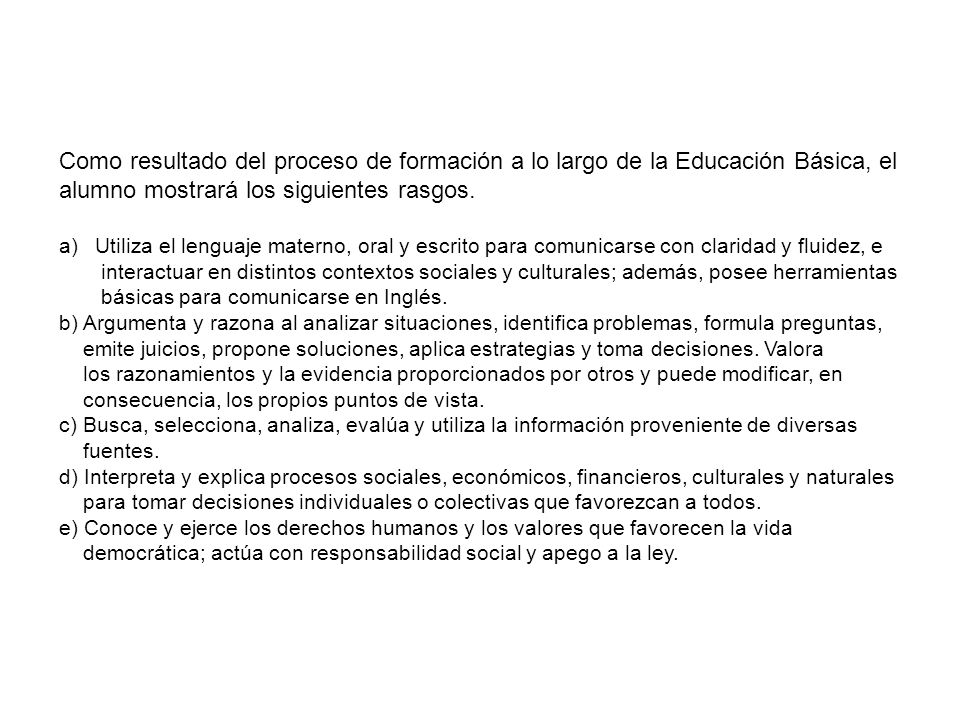 Como resultado del proceso de formación a lo largo de la Educación Básica, el alumno mostrará los siguientes rasgos.

a) Utiliza el lenguaje materno, oral y escrito para comunicarse con claridad y fluidez, e interactuar en distintos contextos sociales y culturales; además, posee herramientas básicas para comunicarse en Inglés.
b) Argumenta y razona al analizar situaciones, identifica problemas, formula preguntas, emite juicios, propone soluciones, aplica estrategias y toma decisiones. Valora los razonamientos y la evidencia proporcionados por otros y puede modificar, en consecuencia, los propios puntos de vista.
c) Busca, selecciona, analiza, evalúa y utiliza la información proveniente de diversas fuentes.
d) Interpreta y explica procesos sociales, económicos, financieros, culturales y naturales para tomar decisiones individuales o colectivas que favorezcan a todos.
e) Conoce y ejerce los derechos humanos y los valores que favorecen la vida democrática; actúa con responsabilidad social y apego a la ley.